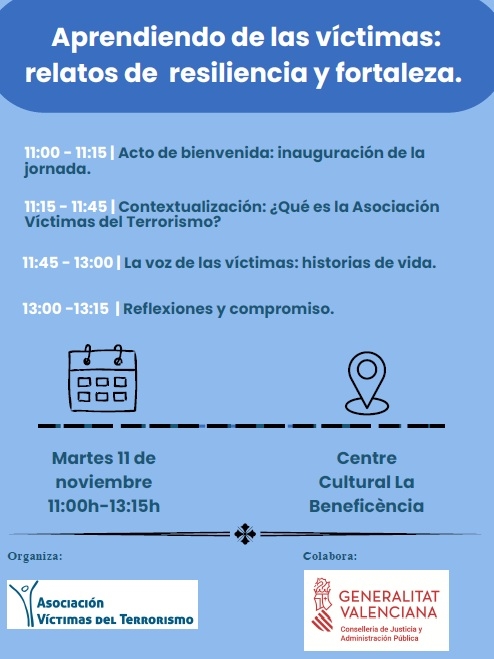 Aprendiendo de las víctimas: relatos de resiliencia y fortaleza.

11:00 - 11:15 | Acto de bienvenida: inauguración de la jornada.

11:15 - 11:45 | Contextualización: ¿Qué es la Asociación Víctimas del Terrorismo?

11:45 - 13:00 | La voz de las víctimas: historias de vida.

13:00 -13:15 | Reflexiones y compromiso.

Martes 11 de noviembre 11:00h-13:15h

Centre Cultural La Beneficència

Organiza:

Asociación Víctimas del Terrorismo

Colabora:

GENERALITAT VALENCIANA
Conselleria de Justicia y Administración Pública